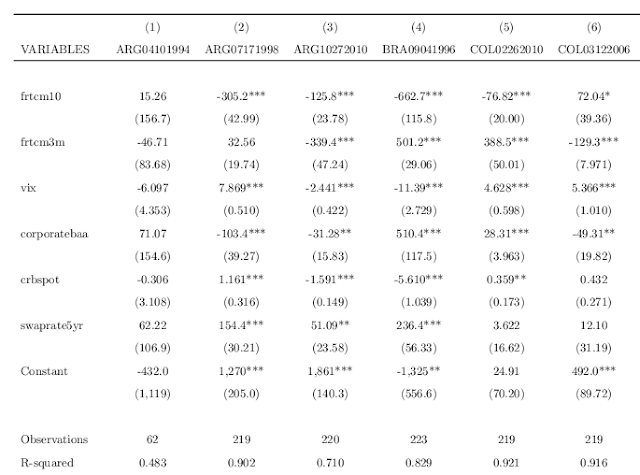 |  | (1) | (2) | (3) | (4) | (5) | (6) |
|---|---|---|---|---|---|---|
| VARIABLES | ARG04101994 | ARG07171998 | ARG10272010 | BRA09041996 | COL02262010 | COL03122006 |
| frtcm10 | 15.26 | -305.2*** | -125.8*** | -662.7*** | -76.82*** | 72.04* |
|  | (156.7) | (42.99) | (23.78) | (115.8) | (20.00) | (39.36) |
| frtcm3m | -46.71 | 32.56 | -339.4*** | 501.2*** | 388.5*** | -129.3*** |
|  | (83.68) | (19.74) | (47.24) | (29.06) | (50.01) | (7.971) |
| vix | -6.097 | 7.869*** | -2.441*** | -11.39*** | 4.628*** | 5.366*** |
|  | (4.353) | (0.510) | (0.422) | (2.729) | (0.598) | (1.010) |
| corporatebaa | 71.07 | -103.4*** | -31.28** | 510.4*** | 28.31*** | -49.31** |
|  | (154.6) | (39.27) | (15.83) | (117.5) | (3.963) | (19.82) |
| crbspot | -0.306 | 1.161*** | -1.591*** | -5.610*** | 0.359** | 0.432 |
|  | (3.108) | (0.316) | (0.149) | (1.039) | (0.173) | (0.271) |
| swaprate5yr | 62.22 | 154.4*** | 51.09** | 236.4*** | 3.622 | 12.10 |
|  | (106.9) | (30.21) | (23.58) | (56.33) | (16.62) | (31.19) |
| Constant | -432.0 | 1,270*** | 1,861*** | -1,325** | 24.91 | 492.0*** |
|  | (1,119) | (205.0) | (140.3) | (556.6) | (70.20) | (89.72) |
| Observations | 62 | 219 | 220 | 223 | 219 | 219 |
| R-squared | 0.483 | 0.902 | 0.710 | 0.829 | 0.921 | 0.916 |